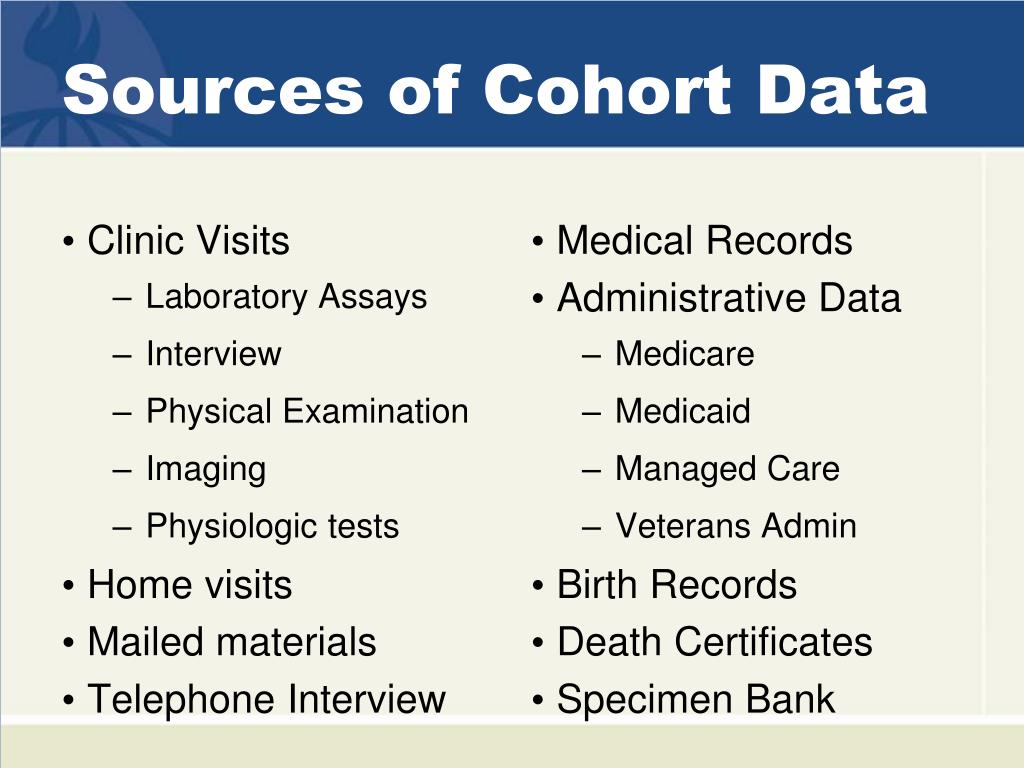 Sources of Cohort Data

• Clinic Visits
– Laboratory Assays
– Interview
– Physical Examination
– Imaging
– Physiologic tests
• Home visits
• Mailed materials
• Telephone Interview

• Medical Records
• Administrative Data
– Medicare
– Medicaid
– Managed Care
– Veterans Admin
• Birth Records
• Death Certificates
• Specimen Bank